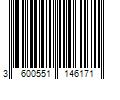 3 600551 146171